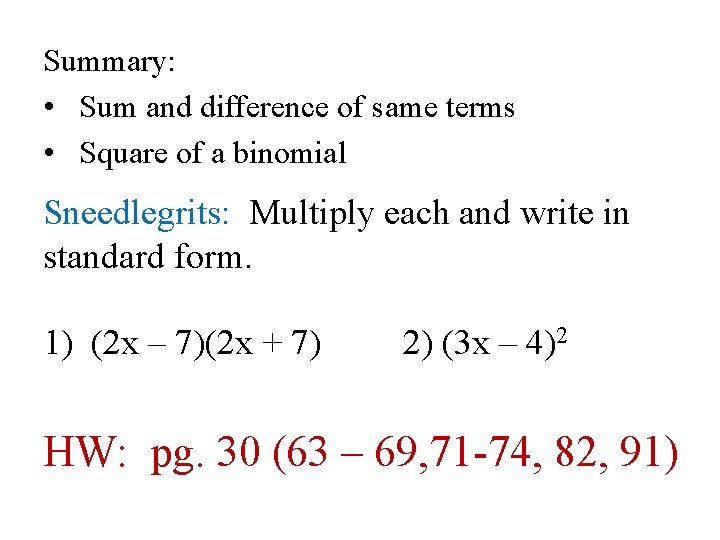 Summary:

• Sum and difference of same terms
• Square of a binomial

Sneedlegrits: Multiply each and write in standard form.

1) $(2x - 7)(2x + 7)$ 2) $(3x - 4)^2$

HW: pg. 30 (63 – 69,71-74, 82, 91)